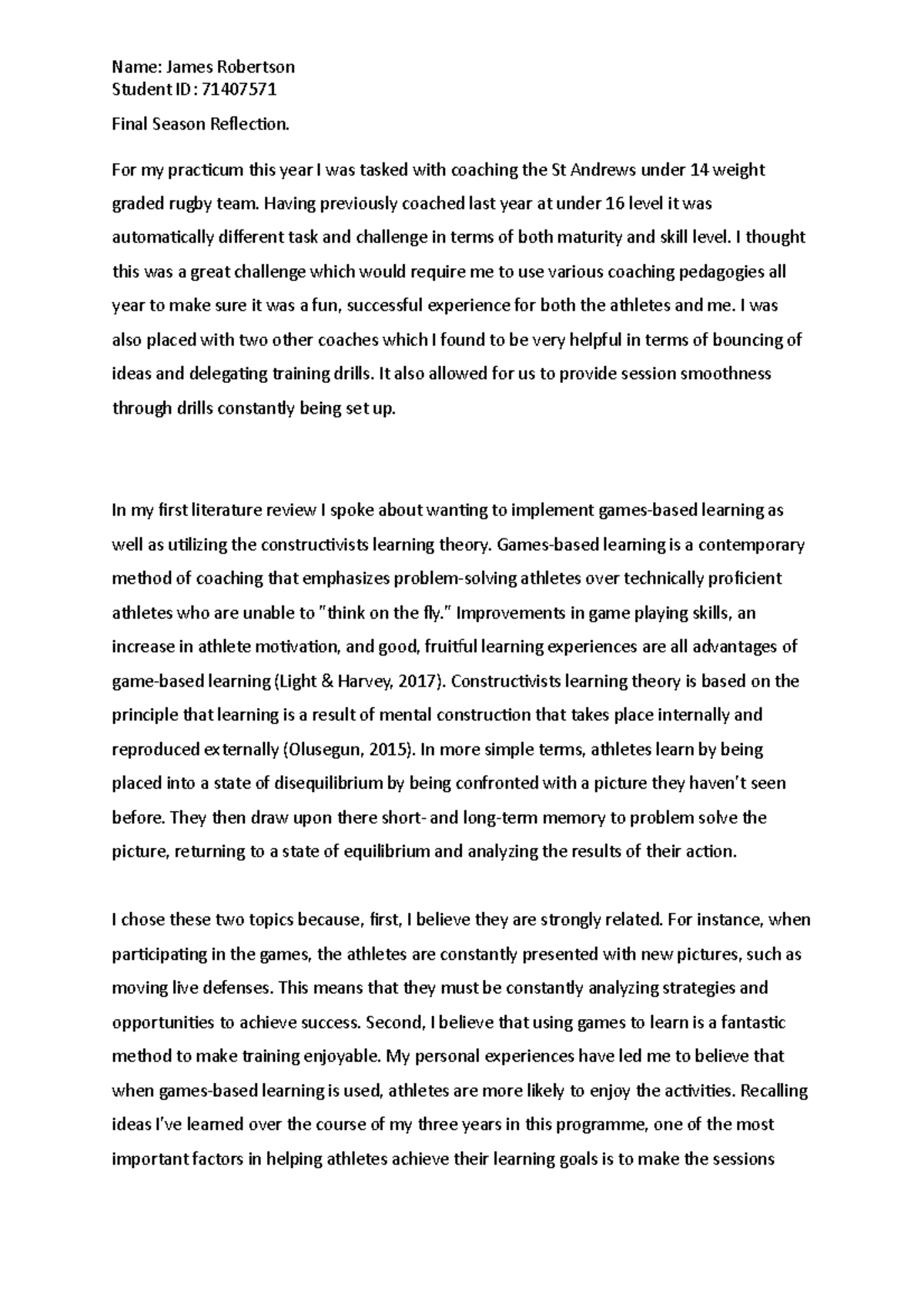 Name: James Robertson
Student ID: 71407571

Final Season Reflection.

For my practicum this year I was tasked with coaching the St Andrews under 14 weight graded rugby team. Having previously coached last year at under 16 level it was automatically different task and challenge in terms of both maturity and skill level. I thought this was a great challenge which would require me to use various coaching pedagogies all year to make sure it was a fun, successful experience for both the athletes and me. I was also placed with two other coaches which I found to be very helpful in terms of bouncing of ideas and delegating training drills. It also allowed for us to provide session smoothness through drills constantly being set up.

In my first literature review I spoke about wanting to implement games-based learning as well as utilizing the constructivists learning theory. Games-based learning is a contemporary method of coaching that emphasizes problem-solving athletes over technically proficient athletes who are unable to "think on the fly." Improvements in game playing skills, an increase in athlete motivation, and good, fruitful learning experiences are all advantages of game-based learning (Light & Harvey, 2017). Constructivists learning theory is based on the principle that learning is a result of mental construction that takes place internally and reproduced externally (Olusegun, 2015). In more simple terms, athletes learn by being placed into a state of disequilibrium by being confronted with a picture they haven't seen before. They then draw upon there short- and long-term memory to problem solve the picture, returning to a state of equilibrium and analyzing the results of their action.

I chose these two topics because, first, I believe they are strongly related. For instance, when participating in the games, the athletes are constantly presented with new pictures, such as moving live defenses. This means that they must be constantly analyzing strategies and opportunities to achieve success. Second, I believe that using games to learn is a fantastic method to make training enjoyable. My personal experiences have led me to believe that when games-based learning is used, athletes are more likely to enjoy the activities. Recalling ideas I've learned over the course of my three years in this programme, one of the most important factors in helping athletes achieve their learning goals is to make the sessions